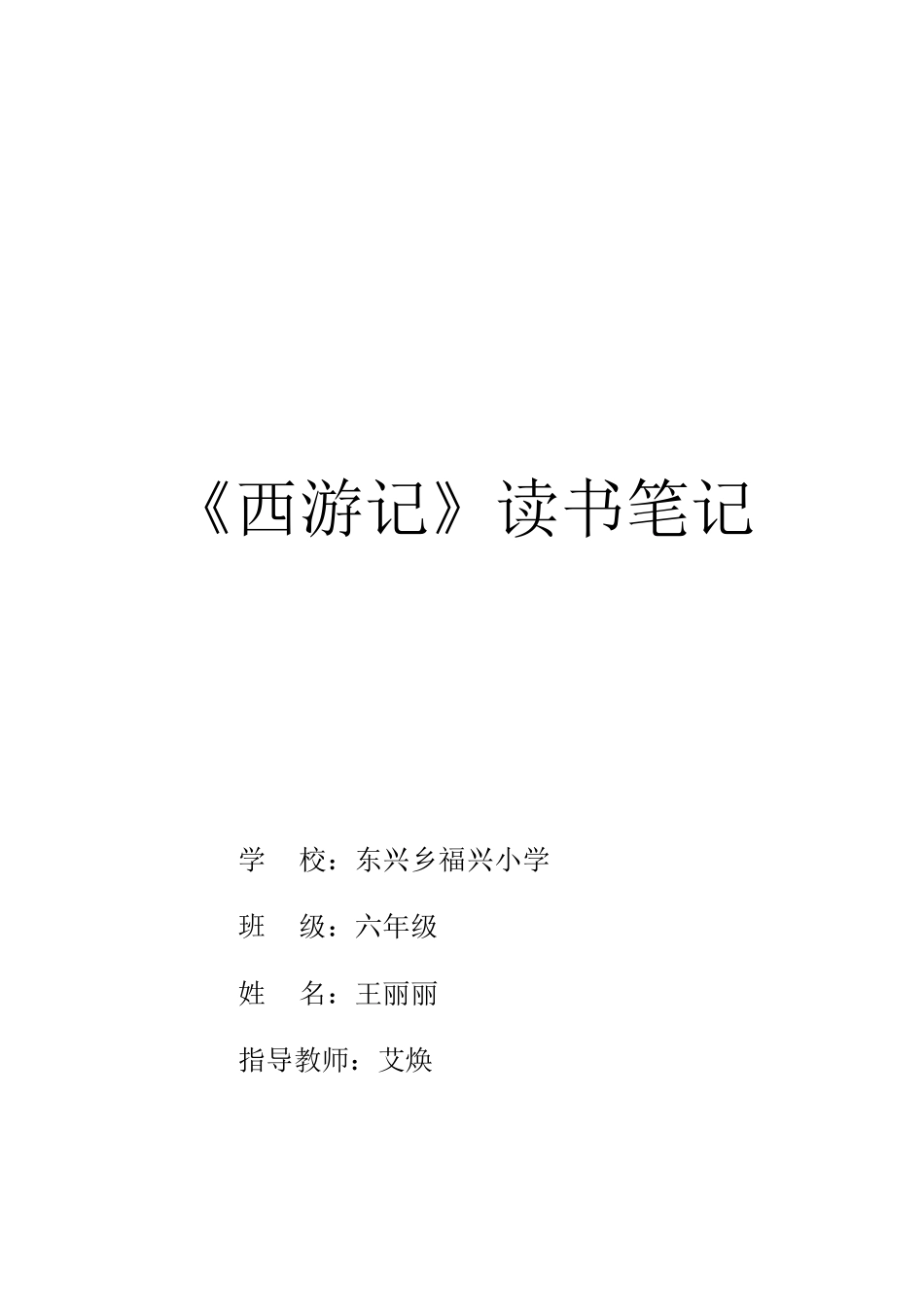 《西游记》读书笔记

学　校：东兴乡福兴小学

班　级：六年级

姓　名：王丽丽

指导教师：艾焕